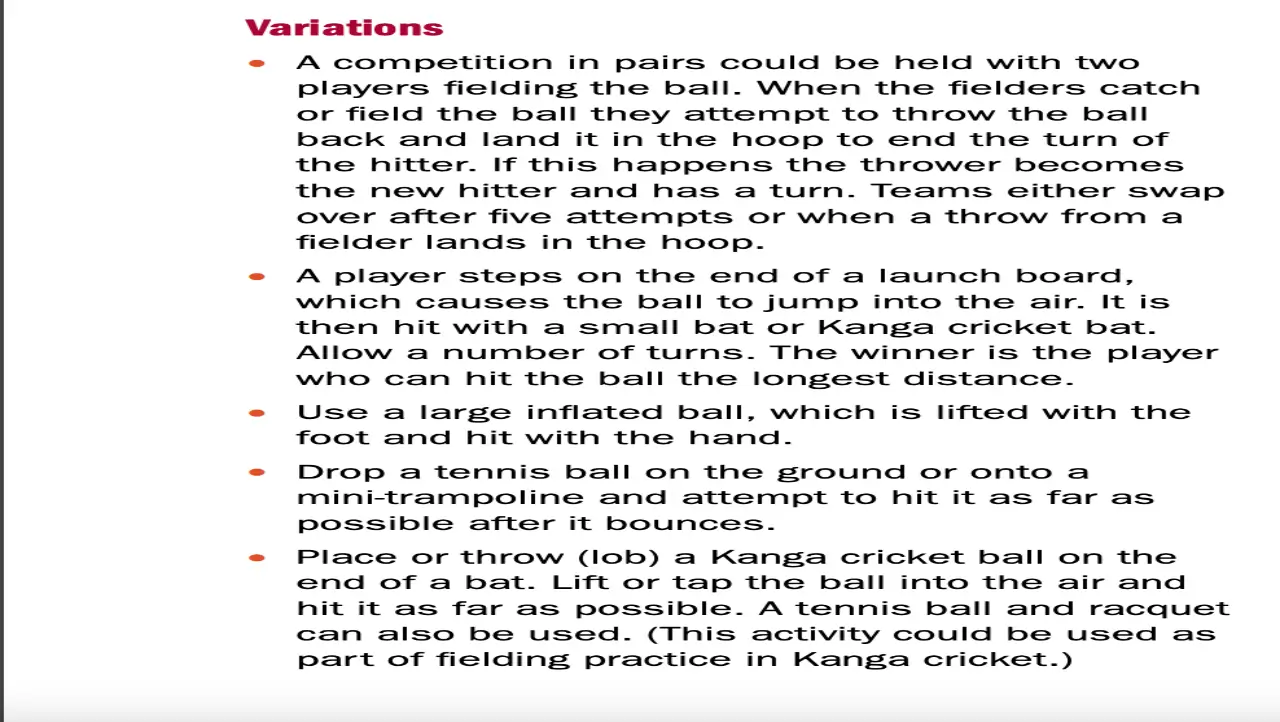 Variations

• A competition in pairs could be held with two players fielding the ball. When the fielders catch or field the ball they attempt to throw the ball back and land it in the hoop to end the turn of the hitter. If this happens the thrower becomes the new hitter and has a turn. Teams either swap over after five attempts or when a throw from a fielder lands in the hoop.

• A player steps on the end of a launch board, which causes the ball to jump into the air. It is then hit with a small bat or Kanga cricket bat. Allow a number of turns. The winner is the player who can hit the ball the longest distance.

• Use a large inflated ball, which is lifted with the foot and hit with the hand.

• Drop a tennis ball on the ground or onto a mini-trampoline and attempt to hit it as far as possible after it bounces.

• Place or throw (lob) a Kanga cricket ball on the end of a bat. Lift or tap the ball into the air and hit it as far as possible. A tennis ball and racquet can also be used. (This activity could be used as part of fielding practice in Kanga cricket.)